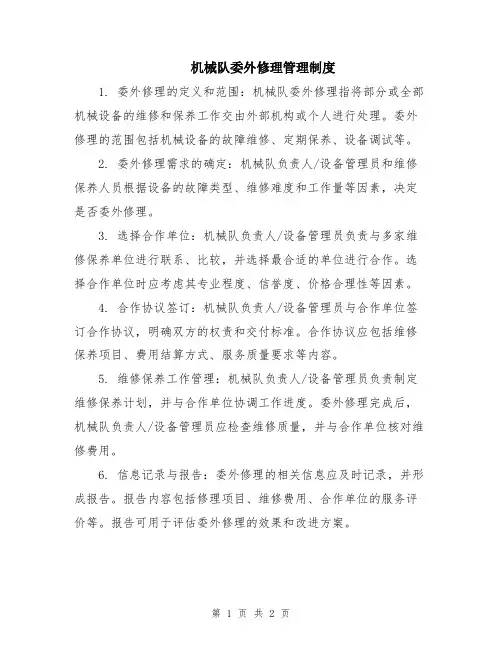 机械队委外修理管理制度

1. 委外修理的定义和范围：机械队委外修理指将部分或全部机械设备的维修和保养工作交由外部机构或个人进行处理。委外修理的范围包括机械设备的故障维修、定期保养、设备调试等。

2. 委外修理需求的确定：机械队负责人/设备管理员和维修保养人员根据设备的故障类型、维修难度和工作量等因素，决定是否委外修理。

3. 选择合作单位：机械队负责人/设备管理员负责与多家维修保养单位进行联系、比较，并选择最合适的单位进行合作。选择合作单位时应考虑其专业程度、信誉度、价格合理性等因素。

4. 合作协议签订：机械队负责人/设备管理员与合作单位签订合作协议，明确双方的权责和交付标准。合作协议应包括维修保养项目、费用结算方式、服务质量要求等内容。

5. 维修保养工作管理：机械队负责人/设备管理员负责制定维修保养计划，并与合作单位协调工作进度。委外修理完成后，机械队负责人/设备管理员应检查维修质量，并与合作单位核对维修费用。

6. 信息记录与报告：委外修理的相关信息应及时记录，并形成报告。报告内容包括修理项目、维修费用、合作单位的服务评价等。报告可用于评估委外修理的效果和改进方案。

第 1 页 共 2 页